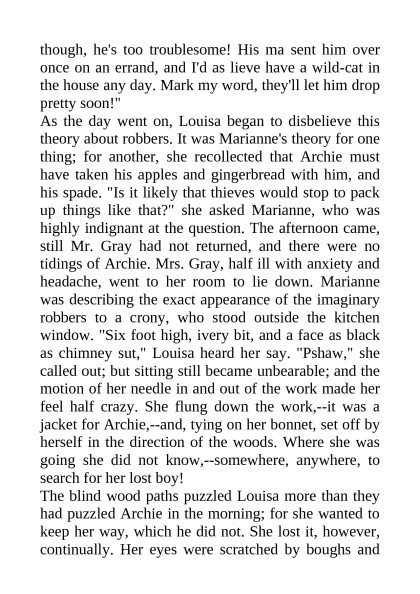 though, he's too troublesome! His ma sent him over once on an errand, and I'd as lieve have a wild-cat in the house any day. Mark my word, they'll let him drop pretty soon!"

As the day went on, Louisa began to disbelieve this theory about robbers. It was Marianne's theory for one thing; for another, she recollected that Archie must have taken his apples and gingerbread with him, and his spade. "Is it likely that thieves would stop to pack up things like that?" she asked Marianne, who was highly indignant at the question. The afternoon came, still Mr. Gray had not returned, and there were no tidings of Archie. Mrs. Gray, half ill with anxiety and headache, went to her room to lie down. Marianne was describing the exact appearance of the imaginary robbers to a crony, who stood outside the kitchen window. "Six foot high, ivery bit, and a face as black as chimney sut," Louisa heard her say. "Pshaw," she called out; but sitting still became unbearable; and the motion of her needle in and out of the work made her feel half crazy. She flung down the work,--it was a jacket for Archie,--and, tying on her bonnet, set off by herself in the direction of the woods. Where she was going she did not know,--somewhere, anywhere, to search for her lost boy!

The blind wood paths puzzled Louisa more than they had puzzled Archie in the morning; for she wanted to keep her way, which he did not. She lost it, however, continually. Her eyes were scratched by boughs and